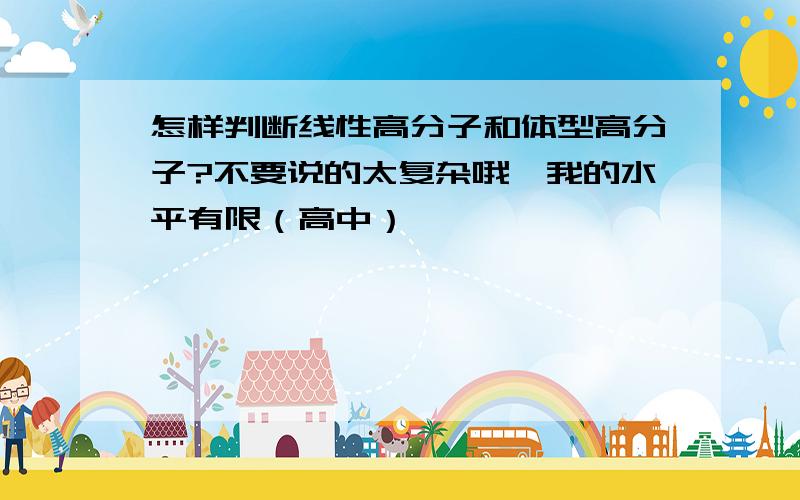 怎样判断线性高分子和体型高分子?不要说的太复杂哦,我的水平有限（高中）